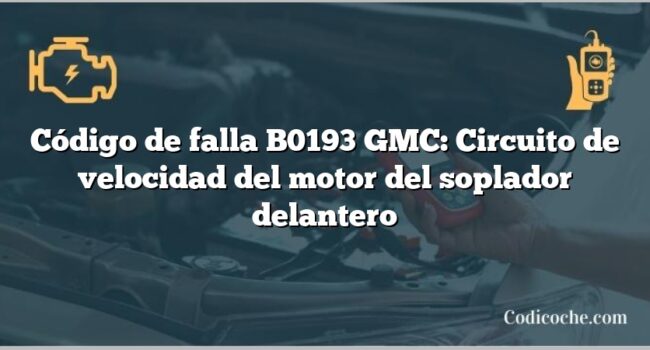 Código de falla B0193 GMC: Circuito de velocidad del motor del soplador delantero

Codicoche.com